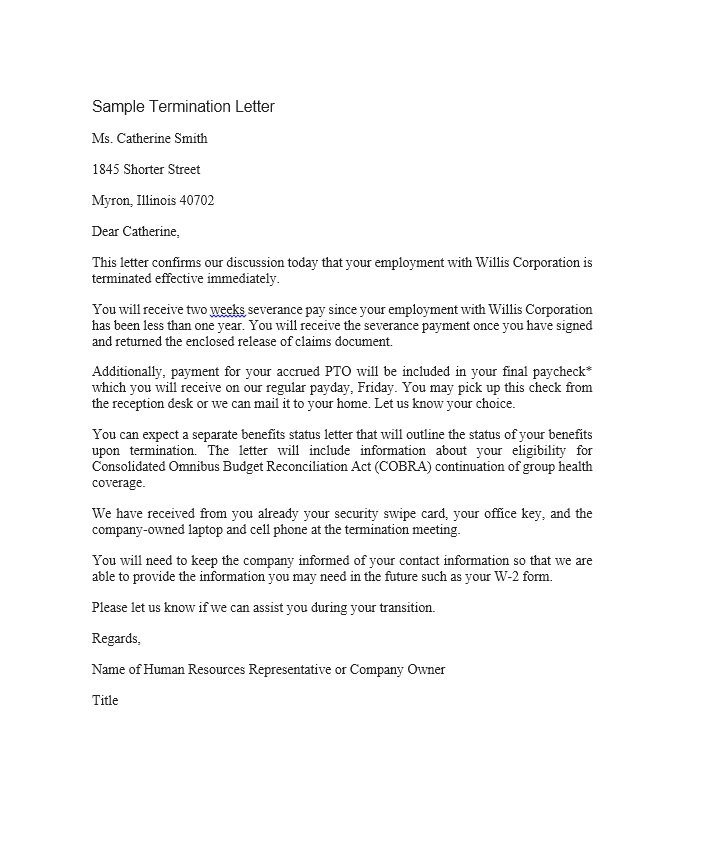 Sample Termination Letter

Ms. Catherine Smith

1845 Shorter Street

Myron, Illinois 40702

Dear Catherine,

This letter confirms our discussion today that your employment with Willis Corporation is terminated effective immediately.

You will receive two weeks severance pay since your employment with Willis Corporation has been less than one year. You will receive the severance payment once you have signed and returned the enclosed release of claims document.

Additionally, payment for your accrued PTO will be included in your final paycheck* which you will receive on our regular payday, Friday. You may pick up this check from the reception desk or we can mail it to your home. Let us know your choice.

You can expect a separate benefits status letter that will outline the status of your benefits upon termination. The letter will include information about your eligibility for Consolidated Omnibus Budget Reconciliation Act (COBRA) continuation of group health coverage.

We have received from you already your security swipe card, your office key, and the company-owned laptop and cell phone at the termination meeting.

You will need to keep the company informed of your contact information so that we are able to provide the information you may need in the future such as your W-2 form.

Please let us know if we can assist you during your transition.

Regards,

Name of Human Resources Representative or Company Owner

Title